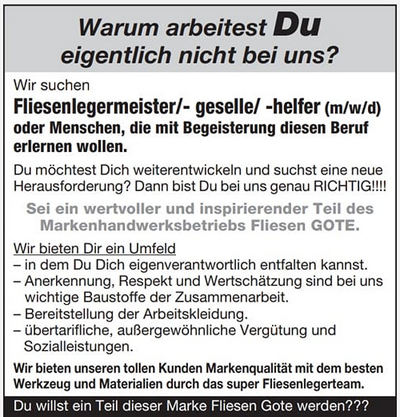 Warum arbeitest Du eigentlich nicht bei uns?

Wir suchen

Fliesenlegermeister/- geselle/ -helfer (m/w/d) oder Menschen, die mit Begeisterung diesen Beruf erlernen wollen.

Du möchtest Dich weiterentwickeln und suchst eine neue Herausforderung? Dann bist Du bei uns genau RICHTIG!!!!

Sei ein wertvoller und inspirierender Teil des Markenhandwerksbetriebs Fliesen GOTE.

Wir bieten Dir ein Umfeld
– in dem Du Dich eigenverantwortlich entfalten kannst.
– Anerkennung, Respekt und Wertschätzung sind bei uns wichtige Baustoffe der Zusammenarbeit.
– Bereitstellung der Arbeitskleidung.
– übertarifliche, außergewöhnliche Vergütung und Sozialleistungen.

Wir bieten unseren tollen Kunden Markenqualität mit dem besten Werkzeug und Materialien durch das super Fliesenlegerteam.

Du willst ein Teil dieser Marke Fliesen Gote werden???